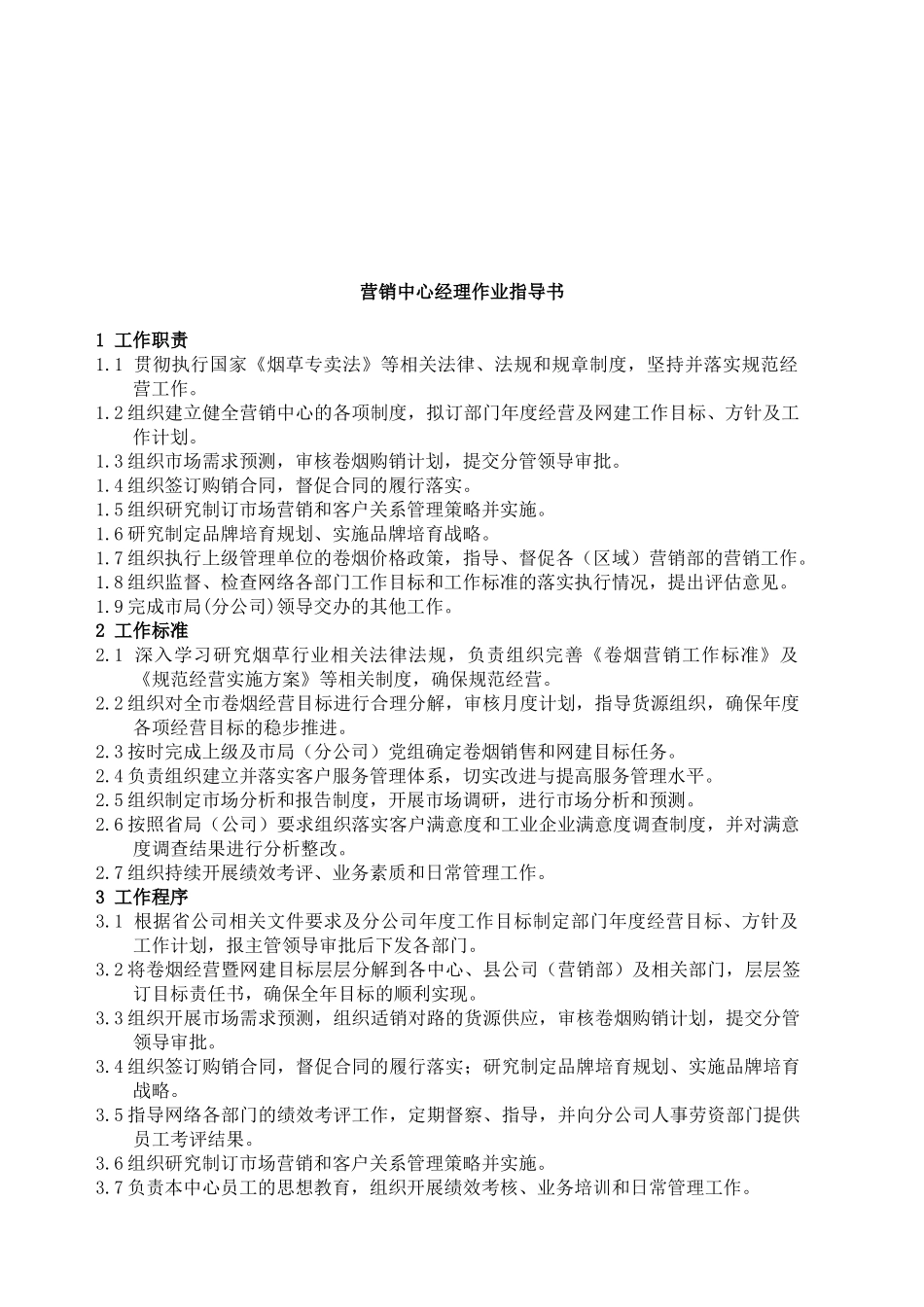 营销中心经理作业指导书

1 工作职责

1.1 贯彻执行国家《烟草专卖法》等相关法律、法规和规章制度，坚持并落实规范经营工作。

1.2 组织建立健全营销中心的各项制度，拟订部门年度经营及网建工作目标、方针及工作计划。

1.3 组织市场需求预测，审核卷烟购销计划，提交分管领导审批。

1.4 组织签订购销合同，督促合同的履行落实。

1.5 组织研究制订市场营销和客户关系管理策略并实施。

1.6 研究制定品牌培育规划、实施品牌培育战略。

1.7 组织执行上级管理单位的卷烟价格政策，指导、督促各（区域）营销部的营销工作。

1.8 组织监督、检查网络各部门工作目标和工作标准的落实执行情况，提出评估意见。

1.9 完成市局(分公司)领导交办的其他工作。

2 工作标准

2.1 深入学习研究烟草行业相关法律法规，负责组织完善《卷烟营销工作标准》及《规范经营实施方案》等相关制度，确保规范经营。

2.2 组织对全市卷烟经营目标进行合理分解，审核月度计划，指导货源组织，确保年度各项经营目标的稳步推进。

2.3 按时完成上级及市局（分公司）党组确定卷烟销售和网建目标任务。

2.4 负责组织建立并落实客户服务管理体系，切实改进与提高服务管理水平。

2.5 组织制定市场分析和报告制度，开展市场调研，进行市场分析和预测。

2.6 按照省局（公司）要求组织落实客户满意度和工业企业满意度调查制度，并对满意度调查结果进行分析整改。

2.7 组织持续开展绩效考评、业务素质和日常管理工作。

3 工作程序

3.1 根据省公司相关文件要求及分公司年度工作目标制定部门年度经营目标、方针及工作计划，报主管领导审批后下发各部门。

3.2 将卷烟经营暨网建目标层层分解到各中心、县公司（营销部）及相关部门，层层签订目标责任书，确保全年目标的顺利实现。

3.3 组织开展市场需求预测，组织适销对路的货源供应，审核卷烟购销计划，提交分管领导审批。

3.4 组织签订购销合同，督促合同的履行落实；研究制定品牌培育规划、实施品牌培育战略。

3.5 指导网络各部门的绩效考评工作，定期督察、指导，并向分公司人事劳资部门提供员工考评结果。

3.6 组织研究制订市场营销和客户关系管理策略并实施。

3.7 负责本中心员工的思想教育，组织开展绩效考核、业务培训和日常管理工作。